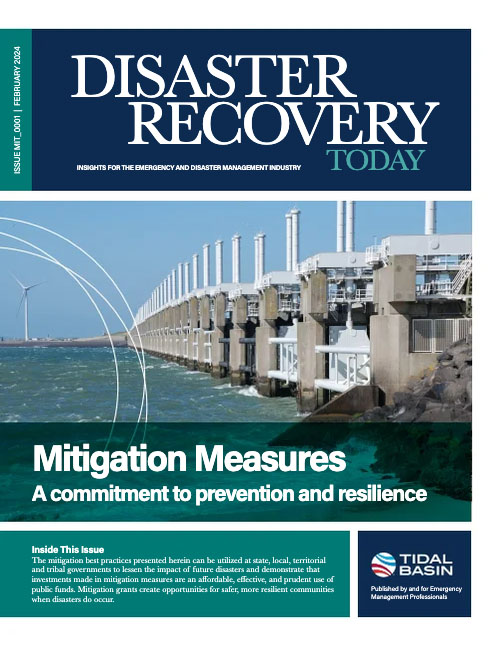 ISSUE MIT_0001 | FEBRUARY 2024

DISASTER RECOVERY TODAY

INSIGHTS FOR THE EMERGENCY AND DISASTER MANAGEMENT INDUSTRY

Mitigation Measures
A commitment to prevention and resilience

Inside This Issue
The mitigation best practices presented herein can be utilized at state, local, territorial and tribal governments to lessen the impact of future disasters and demonstrate that investments made in mitigation measures are an affordable, effective, and prudent use of public funds. Mitigation grants create opportunities for safer, more resilient communities when disasters do occur.

TIDAL BASIN

Published by and for Emergency Management Professionals